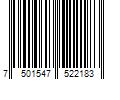 7 501547 522183